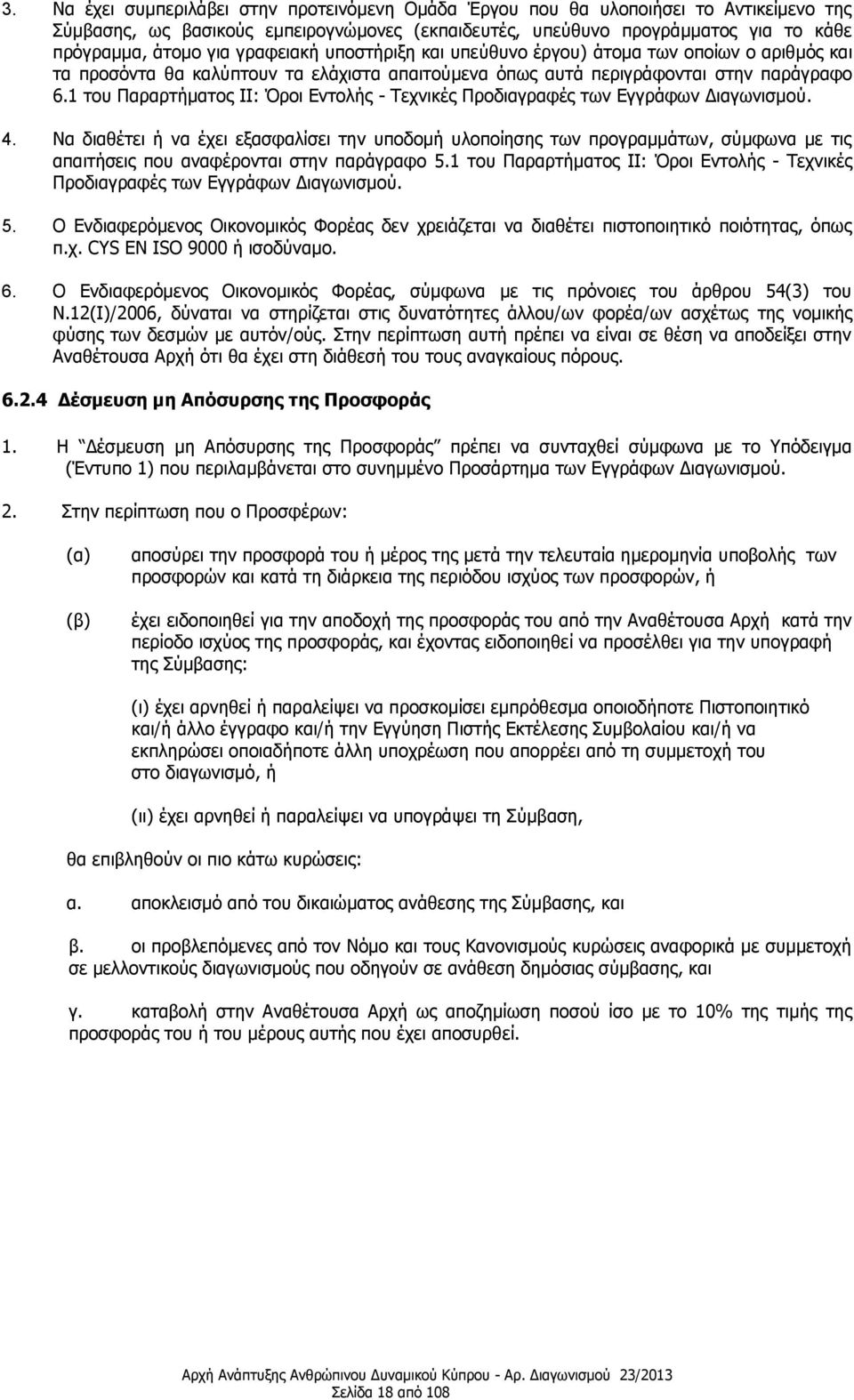 3. Να έχει συμπεριλάβει στην προτεινόμενη Ομάδα Έργου που θα υλοποιήσει το Αντικείμενο της Σύμβασης, ως βασικούς εμπειρογνώμονες (εκπαιδευτές, υπεύθυνο προγράμματος για το κάθε πρόγραμμα, άτομο για γραφειακή υποστήριξη και υπεύθυνο έργου) άτομα των οποίων ο αριθμός και τα προσόντα θα καλύπτουν τα ελάχιστα απαιτούμενα όπως αυτά περιγράφονται στην παράγραφο 6.1 του Παραρτήματος ΙΙ: Όροι Εντολής - Τεχνικές Προδιαγραφές των Εγγράφων Διαγωνισμού.

4. Να διαθέτει ή να έχει εξασφαλίσει την υποδομή υλοποίησης των προγραμμάτων, σύμφωνα με τις απαιτήσεις που αναφέρονται στην παράγραφο 5.1 του Παραρτήματος ΙΙ: Όροι Εντολής - Τεχνικές Προδιαγραφές των Εγγράφων Διαγωνισμού.

5. Ο Ενδιαφερόμενος Οικονομικός Φορέας δεν χρειάζεται να διαθέτει πιστοποιητικό ποιότητας, όπως π.χ. CYS EN ISO 9000 ή ισοδύναμο.

6. Ο Ενδιαφερόμενος Οικονομικός Φορέας, σύμφωνα με τις πρόνοιες του άρθρου 54(3) του Ν.12(Ι)/2006, δύναται να στηρίζεται στις δυνατότητες άλλου/ων φορέα/ων ασχέτως της νομικής φύσης των δεσμών με αυτόν/ούς. Στην περίπτωση αυτή πρέπει να είναι σε θέση να αποδείξει στην Αναθέτουσα Αρχή ότι θα έχει στη διάθεσή του τους αναγκαίους πόρους.

6.2.4 Δέσμευση μη Απόσυρσης της Προσφοράς

1. Η "Δέσμευση μη Απόσυρσης της Προσφοράς" πρέπει να συνταχθεί σύμφωνα με το Υπόδειγμα (Έντυπο 1) που περιλαμβάνεται στο συνημμένο Προσάρτημα των Εγγράφων Διαγωνισμού.

2. Στην περίπτωση που ο Προσφέρων:

(α) αποσύρει την προσφορά του ή μέρος της μετά την τελευταία ημερομηνία υποβολής των προσφορών και κατά τη διάρκεια της περιόδου ισχύος των προσφορών, ή

(β) έχει ειδοποιηθεί για την αποδοχή της προσφοράς του από την Αναθέτουσα Αρχή κατά την περίοδο ισχύος της προσφοράς, και έχοντας ειδοποιηθεί να προσέλθει για την υπογραφή της Σύμβασης:

(ι) έχει αρνηθεί ή παραλείψει να προσκομίσει εμπρόθεσμα οποιοδήποτε Πιστοποιητικό και/ή άλλο έγγραφο και/ή την Εγγύηση Πιστής Εκτέλεσης Συμβολαίου και/ή να εκπληρώσει οποιαδήποτε άλλη υποχρέωση που απορρέει από τη συμμετοχή του στο διαγωνισμό, ή

(ιι) έχει αρνηθεί ή παραλείψει να υπογράψει τη Σύμβαση,

θα επιβληθούν οι πιο κάτω κυρώσεις:

α. αποκλεισμό από του δικαιώματος ανάθεσης της Σύμβασης, και

β. οι προβλεπόμενες από τον Νόμο και τους Κανονισμούς κυρώσεις αναφορικά με συμμετοχή σε μελλοντικούς διαγωνισμούς που οδηγούν σε ανάθεση δημόσιας σύμβασης, και

γ. καταβολή στην Αναθέτουσα Αρχή ως αποζημίωση ποσού ίσο με το 10% της τιμής της προσφοράς του ή του μέρους αυτής που έχει αποσυρθεί.

Αρχή Ανάπτυξης Ανθρώπινου Δυναμικού Κύπρου - Αρ. Διαγωνισμού 23/2013
Σελίδα 18 από 108